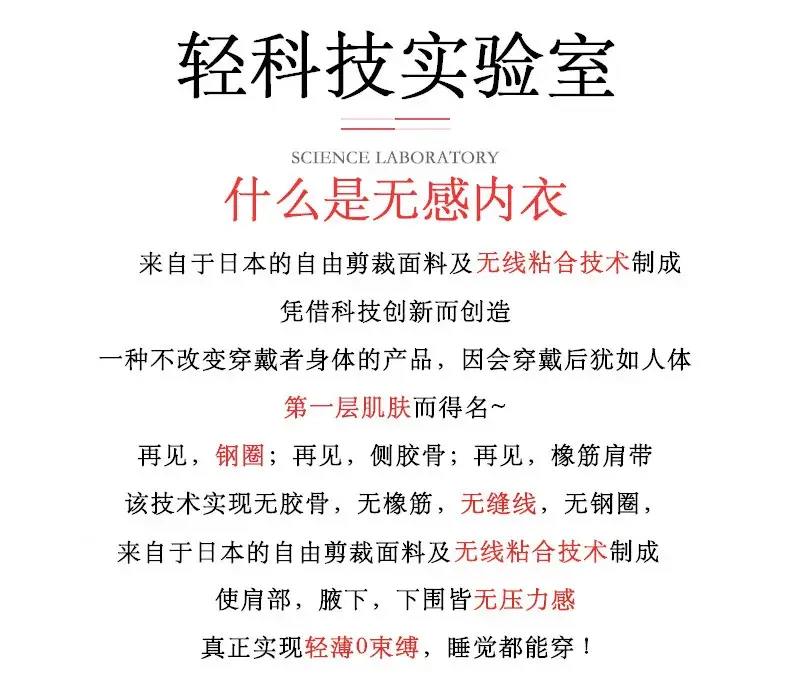 轻科技实验室

SCIENCE LABORATORY

什么是无感内衣

来自于日本的自由剪裁面料及无线粘合技术制成

凭借科技创新而创造

一种不改变穿戴者身体的产品，因会穿戴后犹如人体

第一层肌肤而得名~

再见，钢圈；再见，侧胶骨；再见，橡筋肩带

该技术实现无胶骨，无橡筋，无缝线，无钢圈，

来自于日本的自由剪裁面料及无线粘合技术制成

使肩部，腋下，下围皆无压力感

真正实现轻薄0束缚，睡觉都能穿！